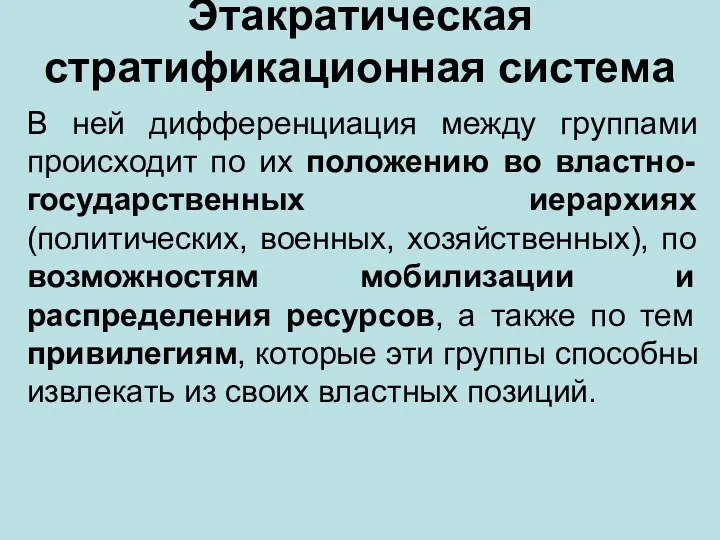 Этакратическая стратификационная система

В ней дифференциация между группами происходит по их положению во властно-государственных иерархиях (политических, военных, хозяйственных), по возможностям мобилизации и распределения ресурсов, а также по тем привилегиям, которые эти группы способны извлекать из своих властных позиций.